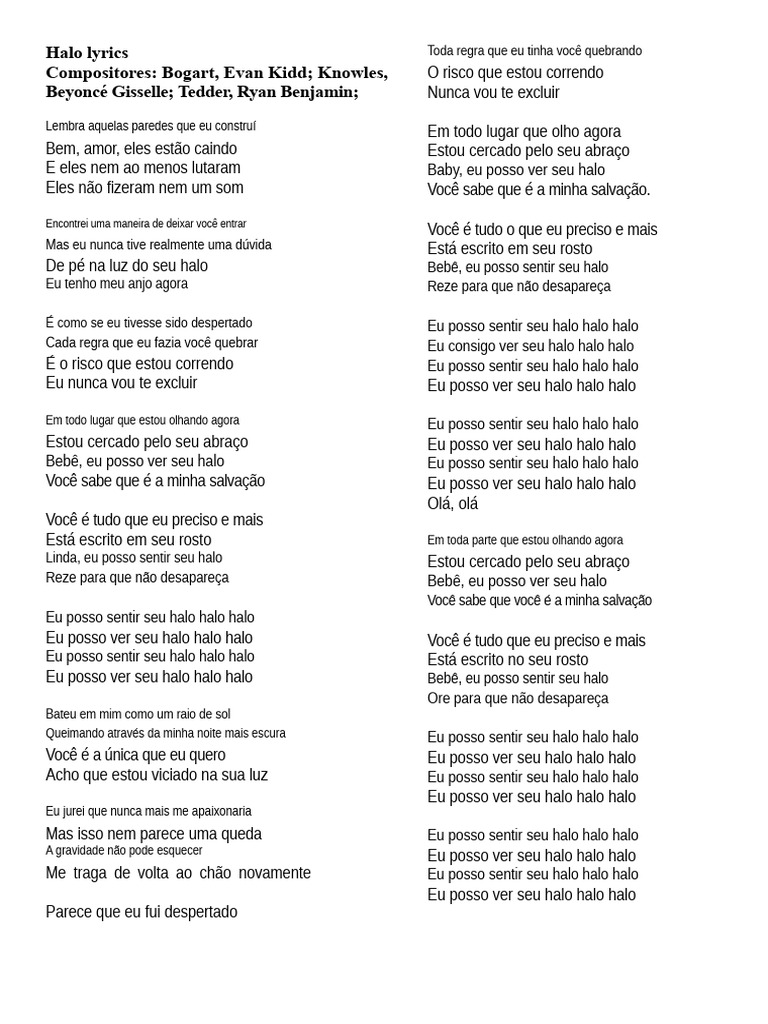 Halo lyrics
Compositores: Bogart, Evan Kidd; Knowles, Beyoncé Gisselle; Tedder, Ryan Benjamin;

Lembra aquelas paredes que eu construí
Bem, amor, eles estão caindo
E eles nem ao menos lutaram
Eles não fizeram nem um som

Encontrei uma maneira de deixar você entrar
Mas eu nunca tive realmente uma dúvida
De pé na luz do seu halo
Eu tenho meu anjo agora

É como se eu tivesse sido despertado
Cada regra que eu fazia você quebrar
É o risco que estou correndo
Eu nunca vou te excluir

Em todo lugar que estou olhando agora
Estou cercado pelo seu abraço
Bebê, eu posso ver seu halo
Você sabe que é a minha salvação

Você é tudo que eu preciso e mais
Está escrito em seu rosto
Linda, eu posso sentir seu halo
Reze para que não desapareça

Eu posso sentir seu halo halo halo
Eu posso ver seu halo halo halo
Eu posso sentir seu halo halo halo
Eu posso ver seu halo halo halo

Bateu em mim como um raio de sol
Queimando através da minha noite mais escura
Você é a única que eu quero
Acho que estou viciado na sua luz

Eu jurei que nunca mais me apaixonaria
Mas isso nem parece uma queda
A gravidade não pode esquecer
Me traga de volta ao chão novamente

Parece que eu fui despertado

Toda regra que eu tinha você quebrando
O risco que estou correndo
Nunca vou te excluir

Em todo lugar que olho agora
Estou cercado pelo seu abraço
Baby, eu posso ver seu halo
Você sabe que é a minha salvação.

Você é tudo o que eu preciso e mais
Está escrito em seu rosto
Bebê, eu posso sentir seu halo
Reze para que não desapareça

Eu posso sentir seu halo halo halo
Eu consigo ver seu halo halo halo
Eu posso sentir seu halo halo halo
Eu posso ver seu halo halo halo

Eu posso sentir seu halo halo halo
Eu posso ver seu halo halo halo
Eu posso sentir seu halo halo halo
Eu posso ver seu halo halo halo
Olá, olá

Em toda parte que estou olhando agora
Estou cercado pelo seu abraço
Bebê, eu posso ver seu halo
Você sabe que você é a minha salvação

Você é tudo que eu preciso e mais
Está escrito no seu rosto
Bebê, eu posso sentir seu halo
Ore para que não desapareça

Eu posso sentir seu halo halo halo
Eu posso ver seu halo halo halo
Eu posso sentir seu halo halo halo
Eu posso ver seu halo halo halo

Eu posso sentir seu halo halo halo
Eu posso ver seu halo halo halo
Eu posso sentir seu halo halo halo
Eu posso ver seu halo halo halo